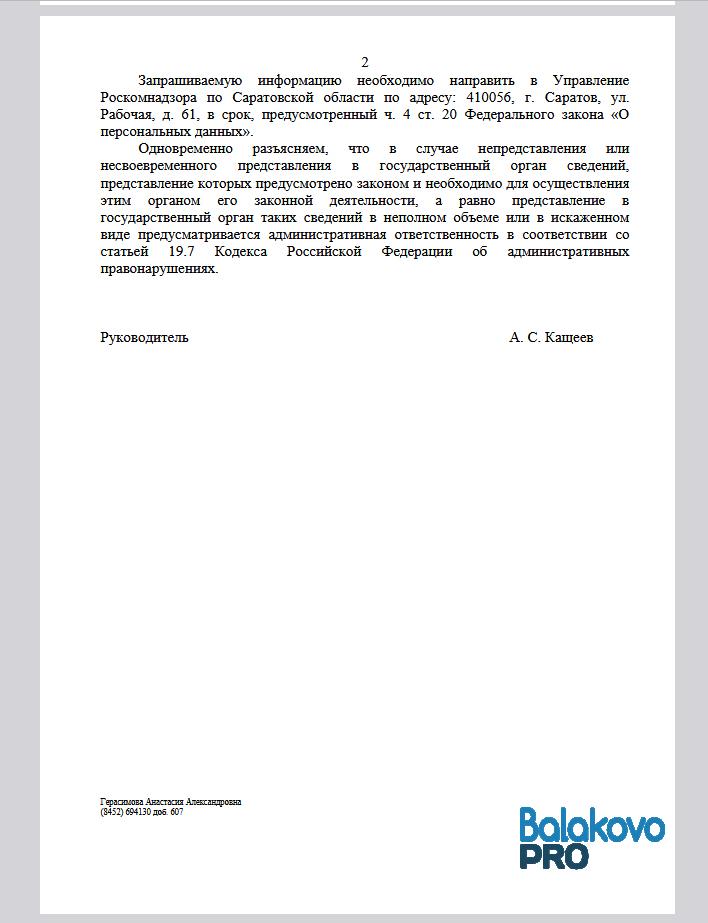 2

Запрашиваемую информацию необходимо направить в Управление Роскомнадзора по Саратовской области по адресу: 410056, г. Саратов, ул. Рабочая, д. 61, в срок, предусмотренный ч. 4 ст. 20 Федерального закона «О персональных данных».

Одновременно разъясняем, что в случае непредставления или несвоевременного представления в государственный орган сведений, представление которых предусмотрено законом и необходимо для осуществления этим органом его законной деятельности, а равно представление в государственный орган таких сведений в неполном объеме или в искаженном виде предусматривается административная ответственность в соответствии со статьей 19.7 Кодекса Российской Федерации об административных правонарушениях.

Руководитель А. С. Кащеев

Герасимова Анастасия Александровна
(8452) 694130 доб. 607

Balakovo
PRO